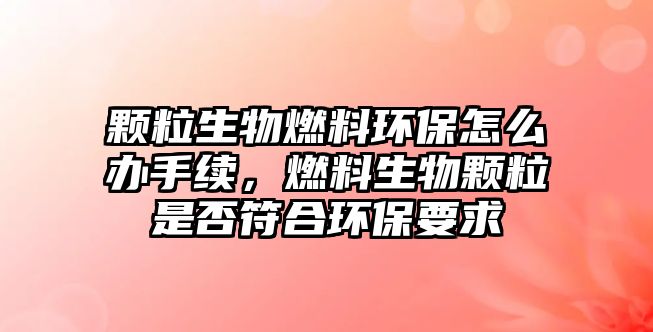 颗粒生物燃料环保怎么办手续，燃料生物颗粒是否符合环保要求